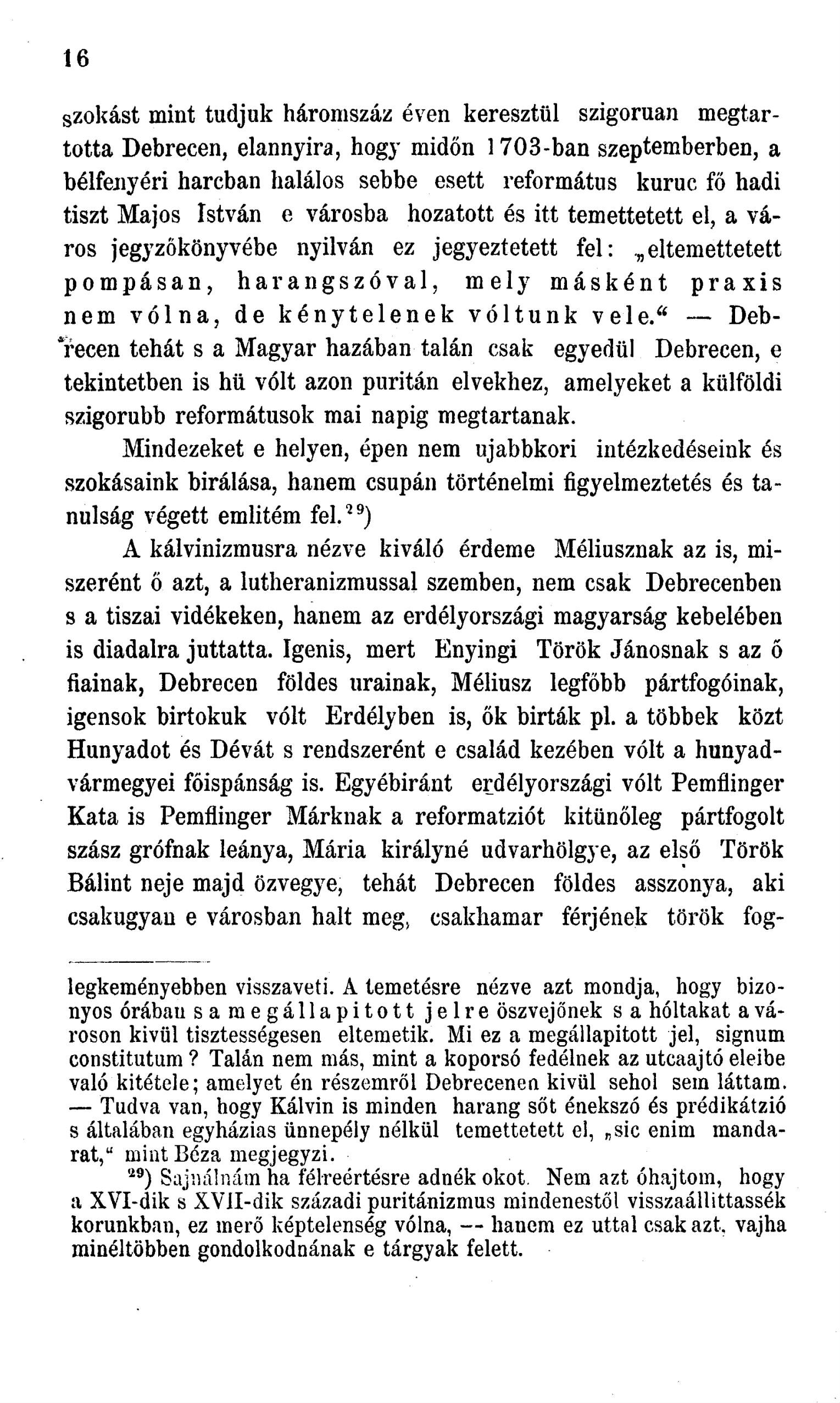 16

szokást mint tudjuk háromszáz éven keresztül szigoruan megtartotta Debrecen, elannyira, hogy midőn 1703-ban szeptemberben, a bélfenyéri harcban halálos sebbe esett református kuruc fő hadi tiszt Majos István e városba hozatott és itt temettetett el, a város jegyzőkönyvébe nyilván ez jegyeztetett fel: „eltemettetett pompásan, harangszóval, mely másként praxis nem vólna, de kénytelenek vóltunk vele.“ — Debrecen tehát s a Magyar hazában talán csak egyedül Debrecen, e tekintetben is hü vólt azon puritán elvekhez, amelyeket a külföldi szigorubb reformátusok mai napig megtartanak.

Mindezeket e helyen, épen nem ujabbkori intézkedéseink és szokásaink birálása, hanem csupán történelmi figyelmeztetés és tanulság végett emlitém fel.$^{29}$)

A kálvinizmusra nézve kiváló érdeme Méliusznak az is, miszerént ő azt, a lutheranizmussal szemben, nem csak Debrecenben s a tiszai vidékeken, hanem az erdélyországi magyarság kebelében is diadalra juttatta. Igenis, mert Enyingi Török Jánosnak s az ő fiainak, Debrecen földes urainak, Méliusz legfőbb pártfogóinak, igensok birtokuk vólt Erdélyben is, ők birták pl. a többek közt Hunyadot és Dévát s rendszerént e család kezében vólt a hunyadvármegyei főispánság is. Egyébiránt erdélyországi vólt Pemflinger Kata is Pemflinger Márknak a reformatziót kitünőleg pártfogolt szász grófnak leánya, Mária királyné udvarhölgye, az első Török Bálint neje majd özvegye, tehát Debrecen földes asszonya, aki csakugyan e városban halt meg, csakhamar férjének török fog-

legkeményebben visszaveti. A temetésre nézve azt mondja, hogy bizonyos órában s a megállapitott jelre öszvejőnek s a hóltakat a városon kivül tisztességesen eltemetik. Mi ez a megállapitott jel, signum constitutum? Talán nem más, mint a koporsó fedélnek az utcaajtó eleibe való kitétele; amelyet én részemről Debrecenen kivül sehol sem láttam. — Tudva van, hogy Kálvin is minden harang sőt énekszó és prédikátzió s általában egyházias ünnepély nélkül temettetett el, „sic enim mandarat,“ mint Béza megjegyzi.

$^{29}$) Sajnálnám ha félreértésre adnék okot. Nem azt óhajtom, hogy a XVI-dik s XVII-dik századi puritánizmus mindenestől visszaállittassék korunkban, ez merő képtelenség vólna, — hanem ez uttal csak azt, vajha minéltöbben gondolkodnának e tárgyak felett.